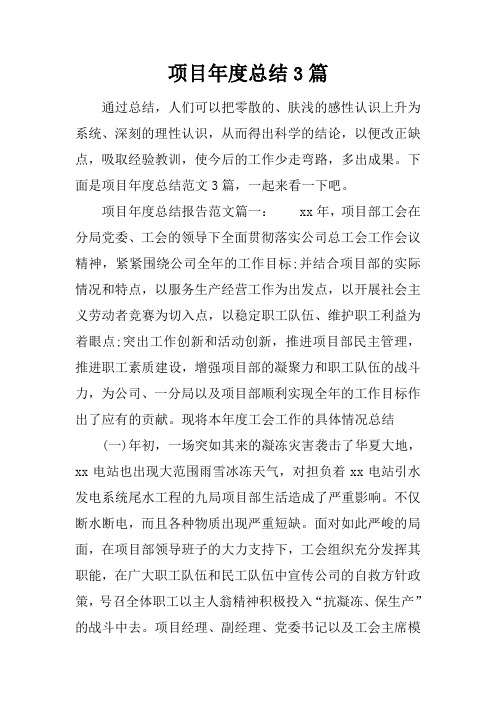 项目年度总结 3 篇

通过总结，人们可以把零散的、肤浅的感性认识上升为系统、深刻的理性认识，从而得出科学的结论，以便改正缺点，吸取经验教训，使今后的工作少走弯路，多出成果。下面是项目年度总结范文 3 篇，一起来看一下吧。

项目年度总结报告范文篇一：　　xx 年，项目部工会在分局党委、工会的领导下全面贯彻落实公司总工会工作会议精神，紧紧围绕公司全年的工作目标;并结合项目部的实际情况和特点，以服务生产经营工作为出发点，以开展社会主义劳动者竞赛为切入点，以稳定职工队伍、维护职工利益为着眼点;突出工作创新和活动创新，推进项目部民主管理，推进职工素质建设，增强项目部的凝聚力和职工队伍的战斗力，为公司、一分局以及项目部顺利实现全年的工作目标作出了应有的贡献。现将本年度工会工作的具体情况总结

(一)年初，一场突如其来的凝冻灾害袭击了华夏大地，xx 电站也出现大范围雨雪冰冻天气，对担负着 xx 电站引水发电系统尾水工程的九局项目部生活造成了严重影响。不仅断水断电，而且各种物质出现严重短缺。面对如此严峻的局面，在项目部领导班子的大力支持下，工会组织充分发挥其职能，在广大职工队伍和民工队伍中宣传公司的自救方针政策，号召全体职工以主人翁精神积极投入“抗凝冻、保生产”的战斗中去。项目经理、副经理、党委书记以及工会主席模